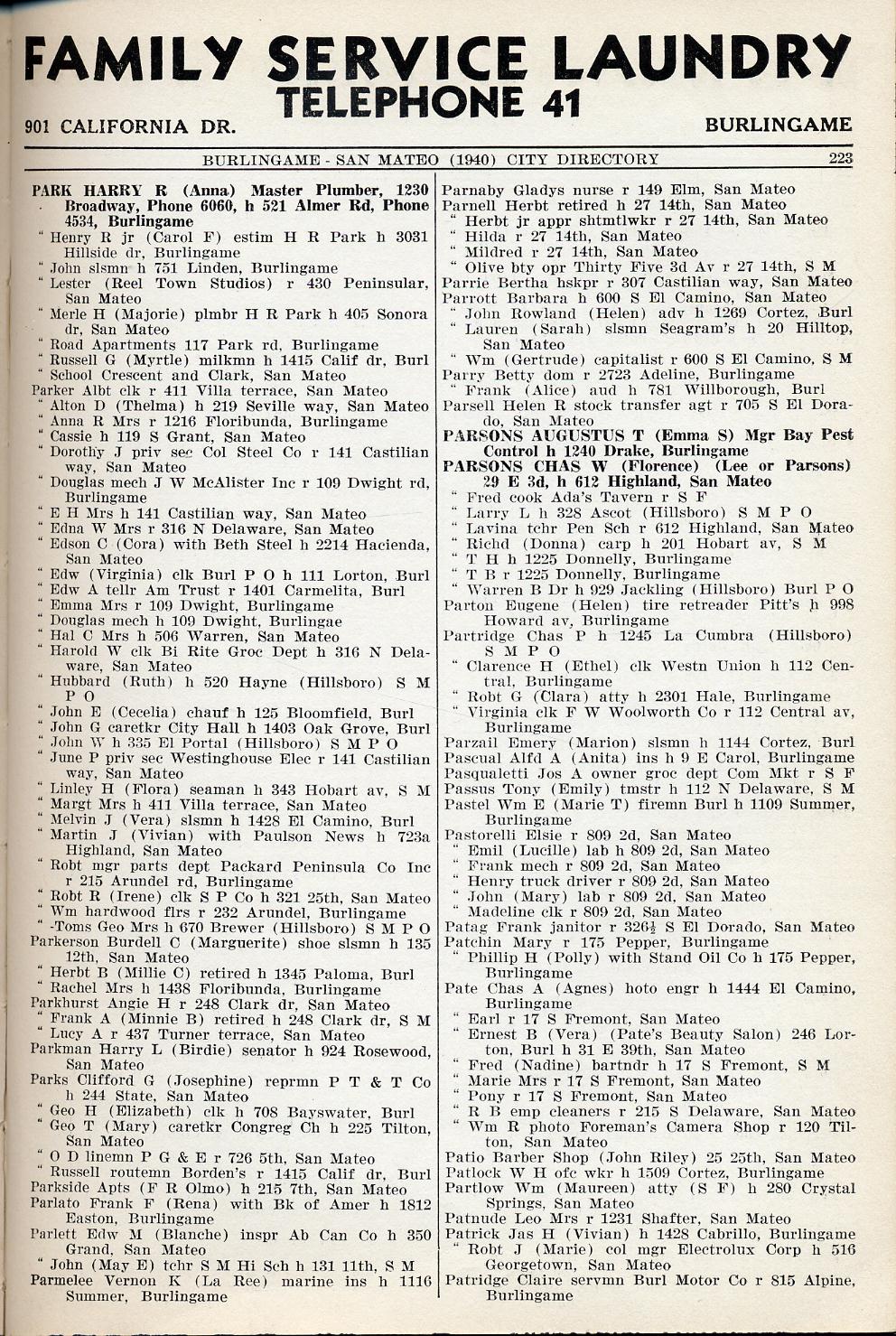 FAMILY SERVICE LAUNDRY
TELEPHONE 41
901 CALIFORNIA DR. BURLINGAME

BURLINGAME - SAN MATEO (1940) CITY DIRECTORY 223

PARK HARRY R (Anna) Master Plumber, 1230 Broadway, Phone 6060, h 521 Almer Rd, Phone 4534, Burlingame
" Henry R jr (Carol F) estim H R Park h 3031 Hillside dr, Burlingame
" John slsmn h 751 Linden, Burlingame
" Lester (Reel Town Studios) r 430 Peninsular, San Mateo
" Merle H (Majorie) plmbr H R Park h 405 Sonora dr, San Mateo
" Road Apartments 117 Park rd, Burlingame
" Russell G (Myrtle) milkmn h 1415 Calif dr, Burl
" School Crescent and Clark, San Mateo
Parker Albt clk r 411 Villa terrace, San Mateo
" Alton D (Thelma) h 219 Seville way, San Mateo
" Anna R Mrs r 1216 Floribunda, Burlingame
" Cassie h 119 S Grant, San Mateo
" Dorothy J priv sec Col Steel Co r 141 Castilian way, San Mateo
" Douglas mech J W McAlister Inc r 109 Dwight rd, Burlingame
" E H Mrs h 141 Castilian way, San Mateo
" Edna W Mrs r 316 N Delaware, San Mateo
" Edson C (Cora) with Beth Steel h 2214 Hacienda, San Mateo
" Edw (Virginia) clk Burl P O h 111 Lorton, Burl
" Edw A tellr Am Trust r 1401 Carmelita, Burl
" Emma Mrs r 109 Dwight, Burlingame
" Douglas mech h 109 Dwight, Burlingae
" Hal C Mrs h 506 Warren, San Mateo
" Harold W clk Bi Rite Groc Dept h 316 N Delaware, San Mateo
" Hubbard (Ruth) h 520 Hayne (Hillsboro) S M P O
" John E (Cecelia) chauf h 125 Bloomfield, Burl
" John G caretkr City Hall h 1403 Oak Grove, Burl
" John W h 335 El Portal (Hillsboro) S M P O
" June P priv sec Westinghouse Elec r 141 Castilian way, San Mateo
" Linley H (Flora) seaman h 343 Hobart av, S M
" Margt Mrs h 411 Villa terrace, San Mateo
" Melvin J (Vera) slsmn h 1428 El Camino, Burl
" Martin J (Vivian) with Paulson News h 723a Highland, San Mateo
" Robt mgr parts dept Packard Peninsula Co Inc r 215 Arundel rd, Burlingame
" Robt R (Irene) clk S P Co h 321 25th, San Mateo
" Wm hardwood flrs r 232 Arundel, Burlingame
" -Toms Geo Mrs h 670 Brewer (Hillsboro) S M P O
Parkerson Burdell C (Marguerite) shoe slsmn h 135 12th, San Mateo
" Herbt B (Millie C) retired h 1345 Paloma, Burl
" Rachel Mrs h 1438 Floribunda, Burlingame
Parkhurst Angie H r 248 Clark dr, San Mateo
" Frank A (Minnie B) retired h 248 Clark dr, S M
" Lucy A r 437 Turner terrace, San Mateo
Parkman Harry L (Birdie) senator h 924 Rosewood, San Mateo
Parks Clifford G (Josephine) reprmn P T & T Co h 244 State, San Mateo
" Geo H (Elizabeth) clk h 708 Bayswater, Burl
" Geo T (Mary) caretkr Congreg Ch h 225 Tilton, San Mateo
" O D linemn P G & E r 726 5th, San Mateo
" Russell routemn Borden's r 1415 Calif dr, Burl
Parkside Apts (F R Olmo) h 215 7th, San Mateo
Parlato Frank F (Rena) with Bk of Amer h 1812 Easton, Burlingame
Parlett Edw M (Blanche) inspr Ab Can Co h 350 Grand, San Mateo
" John (May E) tchr S M Hi Sch h 131 11th, S M
Parmelee Vernon K (La Ree) marine ins h 1116 Summer, Burlingame
Parnaby Gladys nurse r 149 Elm, San Mateo
Parnell Herbt retired h 27 14th, San Mateo
" Herbt jr appr shtmtlwkr r 27 14th, San Mateo
" Hilda r 27 14th, San Mateo
" Mildred r 27 14th, San Mateo
" Olive bty opr Thirty Five 3d Av r 27 14th, S M
Parrie Bertha hskpr r 307 Castilian way, San Mateo
Parrott Barbara h 600 S El Camino, San Mateo
" John Rowland (Helen) adv h 1269 Cortez, Burl
" Lauren (Sarah) slsmn Seagram's h 20 Hilltop, San Mateo
" Wm (Gertrude) capitalist r 600 S El Camino, S M
Parry Betty dom r 2723 Adeline, Burlingame
" Frank (Alice) aud h 781 Willborough, Burl
Parsell Helen R stock transfer agt r 705 S El Dorado, San Mateo
PARSONS AUGUSTUS T (Emma S) Mgr Bay Pest Control h 1240 Drake, Burlingame
PARSONS CHAS W (Florence) (Lee or Parsons) 29 E 3d, h 612 Highland, San Mateo
" Fred cook Ada's Tavern r S F
" Larry L h 328 Ascot (Hillsboro) S M P O
" Lavina tchr Pen Sch r 612 Highland, San Mateo
" Richd (Donna) carp h 201 Hobart av, S M
" T H h 1225 Donnelly, Burlingame
" T B r 1225 Donnelly, Burlingame
" Warren B Dr h 929 Jackling (Hillsboro) Burl P O
Parton Eugene (Helen) tire retreader Pitt's h 998 Howard av, Burlingame
Partridge Chas P h 1245 La Cumbra (Hillsboro) S M P O
" Clarence H (Ethel) clk Westn Union h 112 Central, Burlingame
" Robt G (Clara) atty h 2301 Hale, Burlingame
" Virginia clk F W Woolworth Co r 112 Central av, Burlingame
Parzail Emery (Marion) slsmn h 1144 Cortez, Burl
Pascual Alfd A (Anita) ins h 9 E Carol, Burlingame
Pasqualetti Jos A owner groc dept Com Mkt r S F
Passus Tony (Emily) tmstr h 112 N Delaware, S M
Pastel Wm E (Marie T) firemn Burl h 1109 Summer, Burlingame
Pastorelli Elsie r 809 2d, San Mateo
" Emil (Lucille) lab h 809 2d, San Mateo
" Frank mech r 809 2d, San Mateo
" Henry truck driver r 809 2d, San Mateo
" John (Mary) lab r 809 2d, San Mateo
" Madeline clk r 809 2d, San Mateo
Patag Frank janitor r 326½ S El Dorado, San Mateo
Patchin Mary r 175 Pepper, Burlingame
" Phillip H (Polly) with Stand Oil Co h 175 Pepper, Burlingame
Pate Chas A (Agnes) hoto engr h 1444 El Camino, Burlingame
" Earl r 17 S Fremont, San Mateo
" Ernest B (Vera) (Pate's Beauty Salon) 246 Lorton, Burl h 31 E 39th, San Mateo
" Fred (Nadine) bartndr h 17 S Fremont, S M
" Marie Mrs r 17 S Fremont, San Mateo
" Pony r 17 S Fremont, San Mateo
" R B emp cleaners r 215 S Delaware, San Mateo
" Wm R photo Foreman's Camera Shop r 120 Tilton, San Mateo
Patio Barber Shop (John Riley) 25 25th, San Mateo
Patlock W H ofc wkr h 1509 Cortez, Burlingame
Partlow Wm (Maureen) atty (S F) h 280 Crystal Springs, San Mateo
Patnude Leo Mrs r 1231 Shafter, San Mateo
Patrick Jas H (Vivian) h 1428 Cabrillo, Burlingame
" Robt J (Marie) col mgr Electrolux Corp h 516 Georgetown, San Mateo
Patridge Claire servmn Burl Motor Co r 815 Alpine, Burlingame